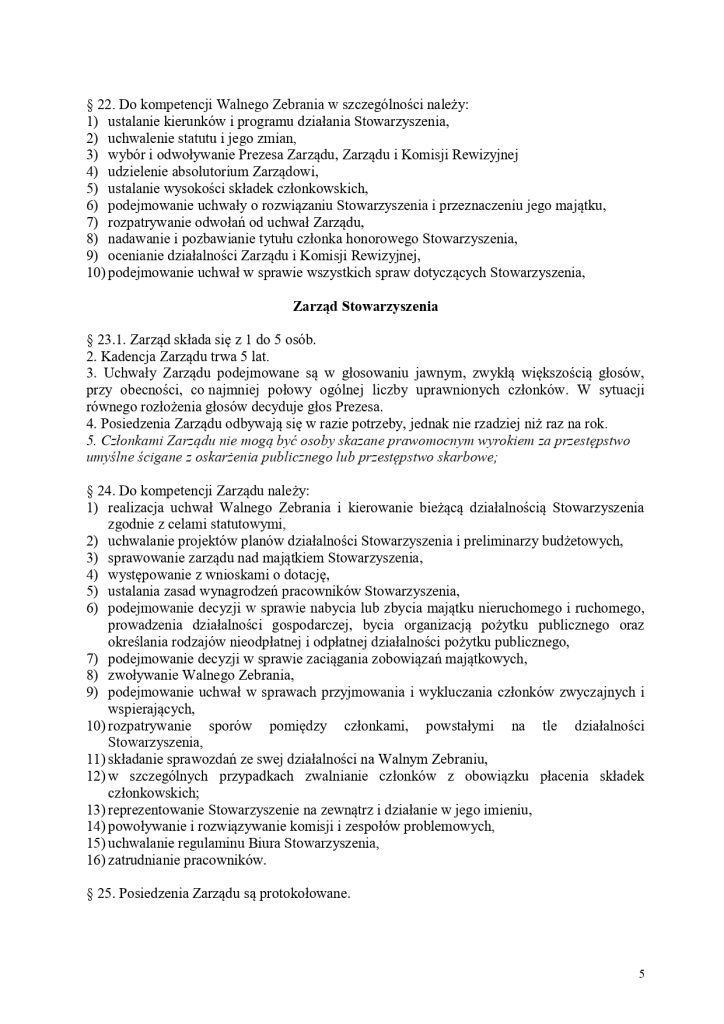 § 22. Do kompetencji Walnego Zebrania w szczególności należy:
1) ustalanie kierunków i programu działania Stowarzyszenia,
2) uchwalenie statutu i jego zmian,
3) wybór i odwoływanie Prezesa Zarządu, Zarządu i Komisji Rewizyjnej
4) udzielenie absolutorium Zarządowi,
5) ustalanie wysokości składek członkowskich,
6) podejmowanie uchwały o rozwiązaniu Stowarzyszenia i przeznaczeniu jego majątku,
7) rozpatrywanie odwołań od uchwał Zarządu,
8) nadawanie i pozbawianie tytułu członka honorowego Stowarzyszenia,
9) ocenianie działalności Zarządu i Komisji Rewizyjnej,
10) podejmowanie uchwał w sprawie wszystkich spraw dotyczących Stowarzyszenia,

Zarząd Stowarzyszenia

§ 23.1. Zarząd składa się z 1 do 5 osób.
2. Kadencja Zarządu trwa 5 lat.
3. Uchwały Zarządu podejmowane są w głosowaniu jawnym, zwykłą większością głosów, przy obecności, co najmniej połowy ogólnej liczby uprawnionych członków. W sytuacji równego rozłożenia głosów decyduje głos Prezesa.
4. Posiedzenia Zarządu odbywają się w razie potrzeby, jednak nie rzadziej niż raz na rok.
5. Członkami Zarządu nie mogą być osoby skazane prawomocnym wyrokiem za przestępstwo umyślne ścigane z oskarżenia publicznego lub przestępstwo skarbowe;

§ 24. Do kompetencji Zarządu należy:
1) realizacja uchwał Walnego Zebrania i kierowanie bieżącą działalnością Stowarzyszenia zgodnie z celami statutowymi,
2) uchwalanie projektów planów działalności Stowarzyszenia i preliminarzy budżetowych,
3) sprawowanie zarządu nad majątkiem Stowarzyszenia,
4) występowanie z wnioskami o dotację,
5) ustalania zasad wynagrodzeń pracowników Stowarzyszenia,
6) podejmowanie decyzji w sprawie nabycia lub zbycia majątku nieruchomego i ruchomego, prowadzenia działalności gospodarczej, bycia organizacją pożytku publicznego oraz określania rodzajów nieodpłatnej i odpłatnej działalności pożytku publicznego,
7) podejmowanie decyzji w sprawie zaciągania zobowiązań majątkowych,
8) zwoływanie Walnego Zebrania,
9) podejmowanie uchwał w sprawach przyjmowania i wykluczania członków zwyczajnych i wspierających,
10) rozpatrywanie sporów pomiędzy członkami, powstałymi na tle działalności Stowarzyszenia,
11) składanie sprawozdań ze swej działalności na Walnym Zebraniu,
12) w szczególnych przypadkach zwalnianie członków z obowiązku płacenia składek członkowskich;
13) reprezentowanie Stowarzyszenie na zewnątrz i działanie w jego imieniu,
14) powoływanie i rozwiązywanie komisji i zespołów problemowych,
15) uchwalanie regulaminu Biura Stowarzyszenia,
16) zatrudnianie pracowników.

§ 25. Posiedzenia Zarządu są protokołowane.

5